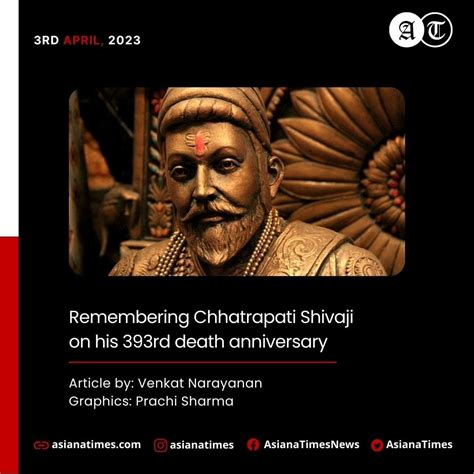 3RD APRIL, 2023

AT

Remembering Chhatrapati Shivaji on his 393rd death anniversary

Article by: Venkat Narayanan
Graphics: Prachi Sharma

asianatimes.com asianatimes AsianaTimesNews AsianaTimes